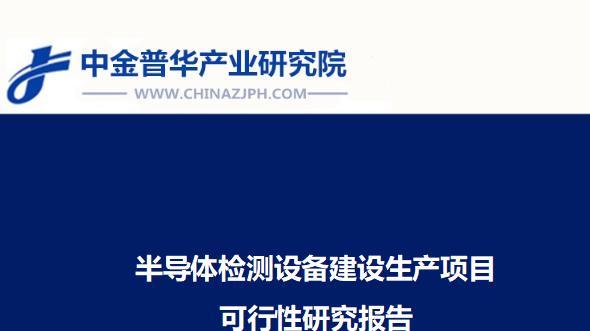 中金普华产业研究院

WWW.CHINAZJPH.COM

半导体检测设备建设生产项目

可行性研究报告